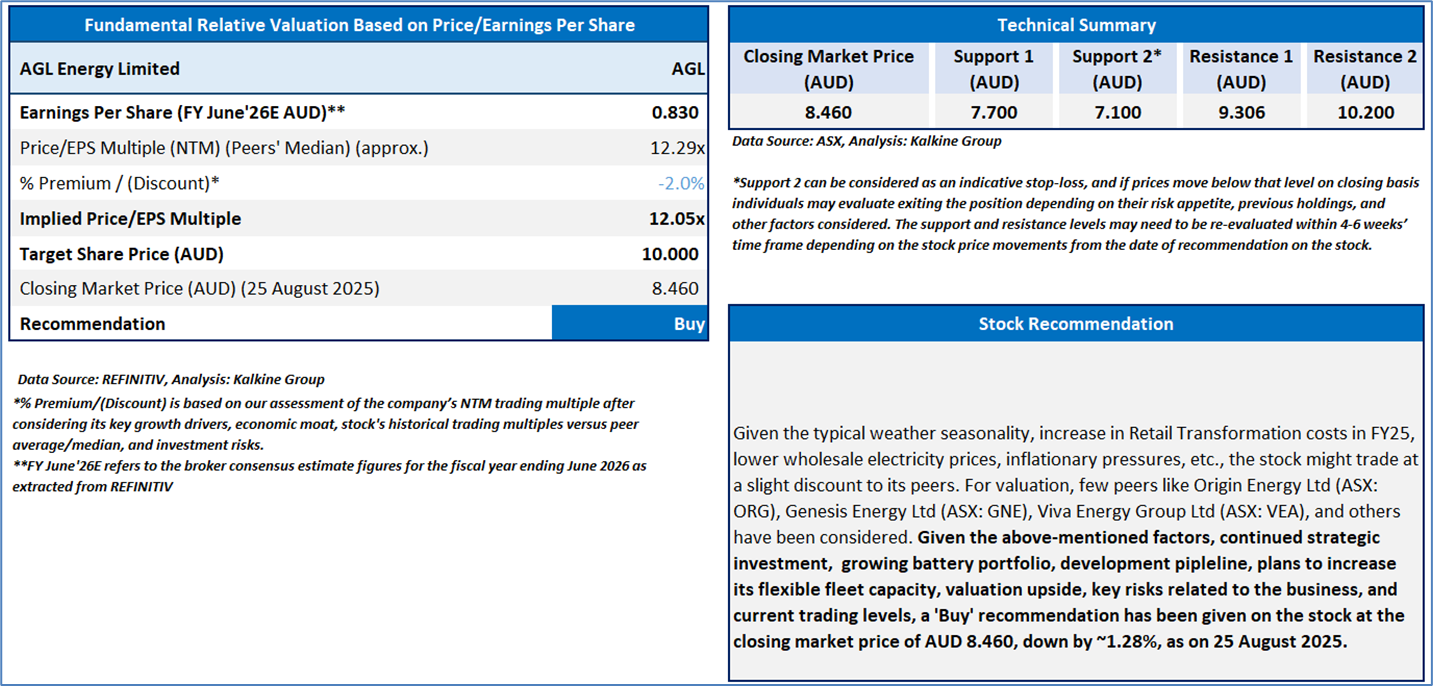 Fundamental Relative Valuation Based on Price/Earnings Per Share

| AGL Energy Limited | AGL |
|---|---|
| Earnings Per Share (FY June'26E AUD)** | 0.830 |
| Price/EPS Multiple (NTM) (Peers' Median) (approx.) | 12.29x |
| % Premium / (Discount)* | -2.0% |
| Implied Price/EPS Multiple | 12.05x |
| Target Share Price (AUD) | 10.000 |
| Closing Market Price (AUD) (25 August 2025) | 8.460 |
| Recommendation | Buy |

Data Source: REFINITIV, Analysis: Kalkine Group
*% Premium/(Discount) is based on our assessment of the company's NTM trading multiple after considering its key growth drivers, economic moat, stock's historical trading multiples versus peer average/median, and investment risks.
**FY June'26E refers to the broker consensus estimate figures for the fiscal year ending June 2026 as extracted from REFINITIV

Technical Summary

| Closing Market Price (AUD) | Support 1 (AUD) | Support 2* (AUD) | Resistance 1 (AUD) | Resistance 2 (AUD) |
|---|---|---|---|---|
| 8.460 | 7.700 | 7.100 | 9.306 | 10.200 |

Data Source: ASX, Analysis: Kalkine Group

*Support 2 can be considered as an indicative stop-loss, and if prices move below that level on closing basis individuals may evaluate exiting the position depending on their risk appetite, previous holdings, and other factors considered. The support and resistance levels may need to be re-evaluated within 4-6 weeks' time frame depending on the stock price movements from the date of recommendation on the stock.

Stock Recommendation

Given the typical weather seasonality, increase in Retail Transformation costs in FY25, lower wholesale electricity prices, inflationary pressures, etc., the stock might trade at a slight discount to its peers. For valuation, few peers like Origin Energy Ltd (ASX: ORG), Genesis Energy Ltd (ASX: GNE), Viva Energy Group Ltd (ASX: VEA), and others have been considered. Given the above-mentioned factors, continued strategic investment, growing battery portfolio, development pipleline, plans to increase its flexible fleet capacity, valuation upside, key risks related to the business, and current trading levels, a 'Buy' recommendation has been given on the stock at the closing market price of AUD 8.460, down by ~1.28%, as on 25 August 2025.